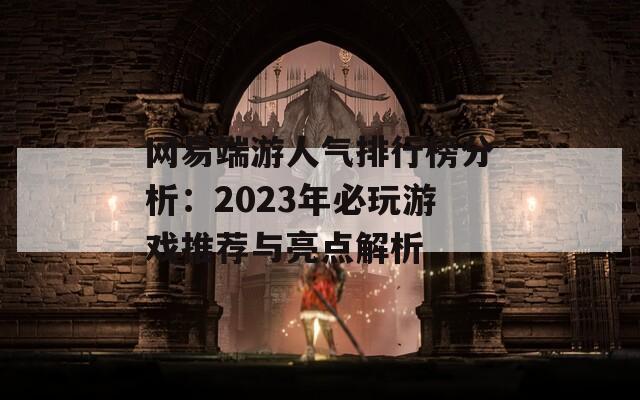 网易端游人气排行榜分析：2023年必玩游戏推荐与亮点解析